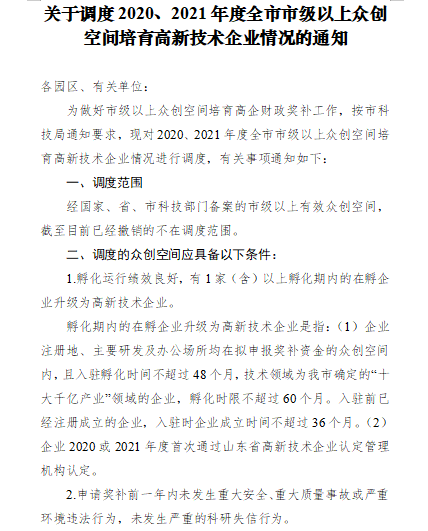 关于调度 2020、2021 年度全市市级以上众创空间培育高新技术企业情况的通知

各园区、有关单位：

为做好市级以上众创空间培育高企财政奖补工作，按市科技局通知要求，现对 2020、2021 年度全市市级以上众创空间培育高新技术企业情况进行调度，有关事项通知如下：

一、调度范围

经国家、省、市科技部门备案的市级以上有效众创空间，截至目前已经撤销的不在调度范围。

二、调度的众创空间应具备以下条件：

1.孵化运行绩效良好，有 1 家（含）以上孵化期内的在孵企业升级为高新技术企业。

孵化期内的在孵企业升级为高新技术企业是指：（1）企业注册地、主要研发及办公场所均在拟申报奖补资金的众创空间内，且入驻孵化时间不超过 48 个月，技术领域为我市确定的“十大千亿产业”领域的企业，孵化时限不超过 60 个月。入驻前已经注册成立的企业，入驻时企业成立时间不超过 36 个月。（2）企业 2020 或 2021 年度首次通过山东省高新技术企业认定管理机构认定。

2.申请奖补前一年内未发生重大安全、重大质量事故或严重环境违法行为，未发生严重的科研失信行为。